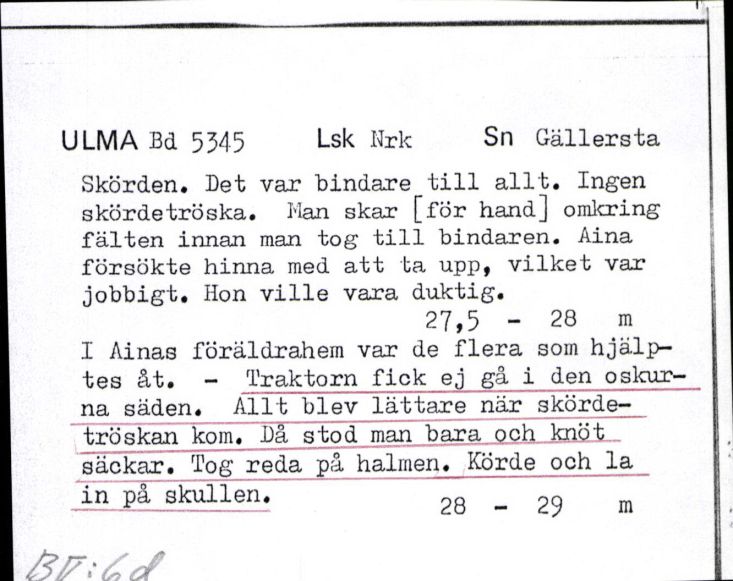 ULMA Bd 5345 Lsk Nrk Sn Gällersta

Skörden. Det var bindare till allt. Ingen skördetröska. Man skar [för hand] omkring fälten innan man tog till bindaren. Aina försökte hinna med att ta upp, vilket var jobbigt. Hon ville vara duktig.

27,5 - 28 m

I Ainas föräldrahem var de flera som hjälptes åt. - Traktorn fick ej gå i den oskurna säden. Allt blev lättare när skördetröskan kom. Då stod man bara och knöt säckar. Tog reda på halmen. Körde och la in på skullen.

28 - 29 m

BV:6d